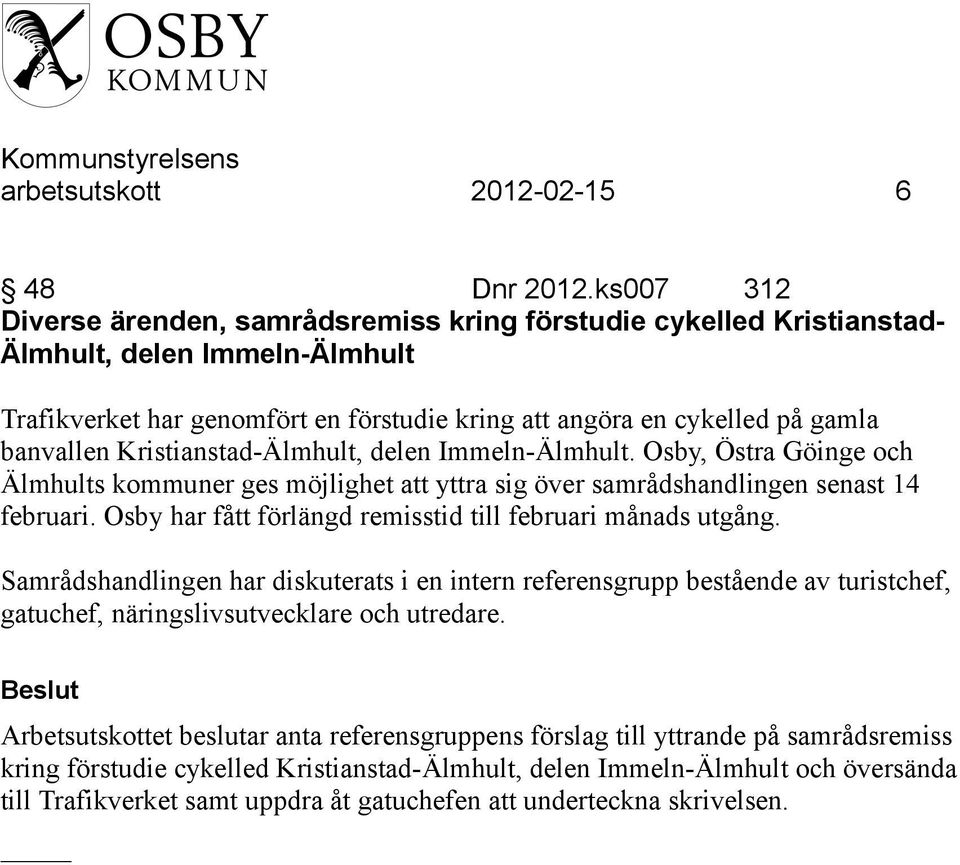 OSBY
KOMMUN

Kommunstyrelsens
arbetsutskott 2012-02-15 6

§ 48 Dnr 2012.ks007 312
Diverse ärenden, samrådsremiss kring förstudie cykelled Kristianstad-Älmhult, delen Immeln-Älmhult

Trafikverket har genomfört en förstudie kring att angöra en cykelled på gamla banvallen Kristianstad-Älmhult, delen Immeln-Älmhult. Osby, Östra Göinge och Älmhults kommuner ges möjlighet att yttra sig över samrådshandlingen senast 14 februari. Osby har fått förlängd remisstid till februari månads utgång.

Samrådshandlingen har diskuterats i en intern referensgrupp bestående av turistchef, gatuchef, näringslivsutvecklare och utredare.

Beslut

Arbetsutskottet beslutar anta referensgruppens förslag till yttrande på samrådsremiss kring förstudie cykelled Kristianstad-Älmhult, delen Immeln-Älmhult och översända till Trafikverket samt uppdra åt gatuchefen att underteckna skrivelsen.